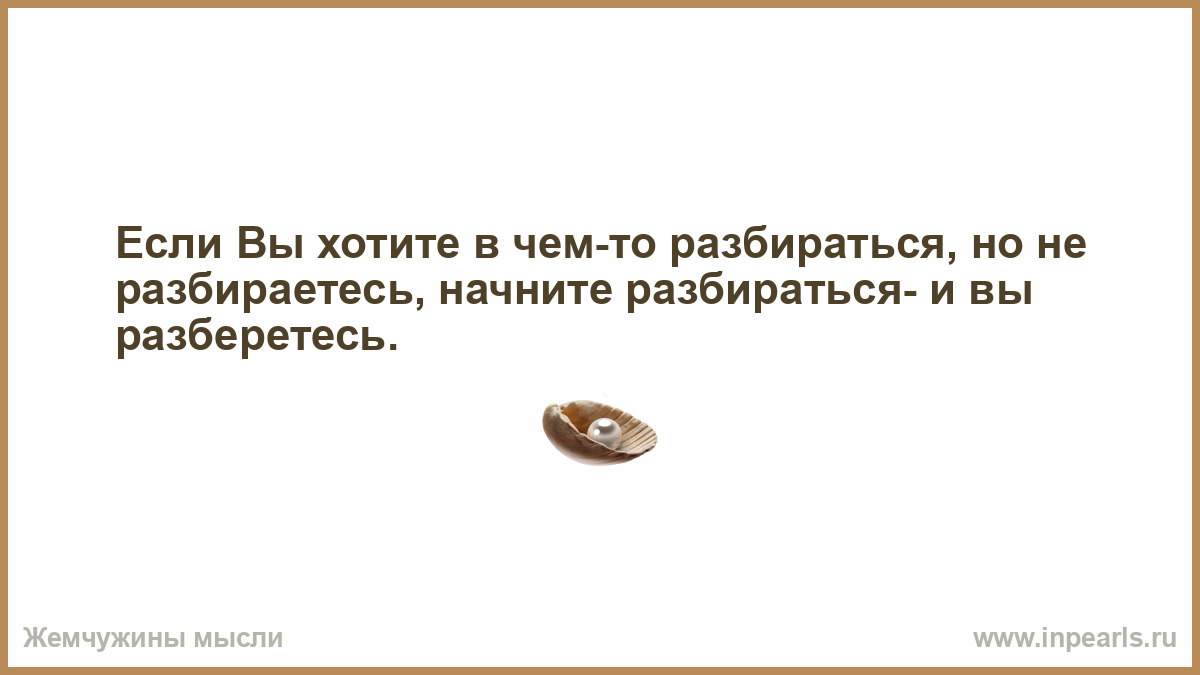 Если Вы хотите в чем-то разбираться, но не разбираетесь, начните разбираться- и вы разберетесь.

Жемчужины мысли

www.inpearls.ru